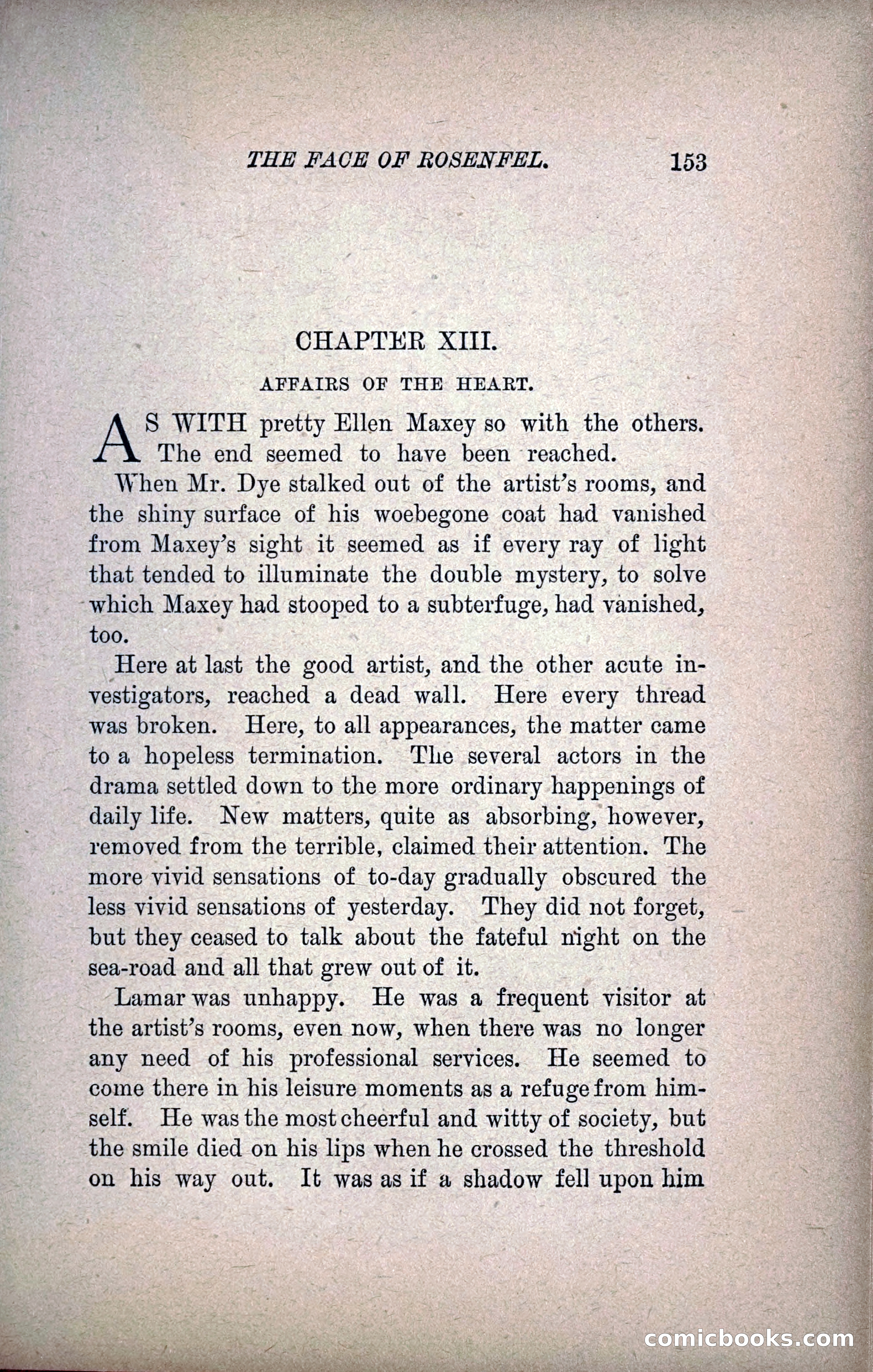 THE FACE OF ROSENFEL. 153

CHAPTER XIII.

AFFAIRS OF THE HEART.

AS WITH pretty Ellen Maxey so with the others. The end seemed to have been reached.

When Mr. Dye stalked out of the artist's rooms, and the shiny surface of his woebegone coat had vanished from Maxey's sight it seemed as if every ray of light that tended to illuminate the double mystery, to solve which Maxey had stooped to a subterfuge, had vanished, too.

Here at last the good artist, and the other acute investigators, reached a dead wall. Here every thread was broken. Here, to all appearances, the matter came to a hopeless termination. The several actors in the drama settled down to the more ordinary happenings of daily life. New matters, quite as absorbing, however, removed from the terrible, claimed their attention. The more vivid sensations of to-day gradually obscured the less vivid sensations of yesterday. They did not forget, but they ceased to talk about the fateful night on the sea-road and all that grew out of it.

Lamar was unhappy. He was a frequent visitor at the artist's rooms, even now, when there was no longer any need of his professional services. He seemed to come there in his leisure moments as a refuge from himself. He was the most cheerful and witty of society, but the smile died on his lips when he crossed the threshold on his way out. It was as if a shadow fell upon him

comicbooks.com